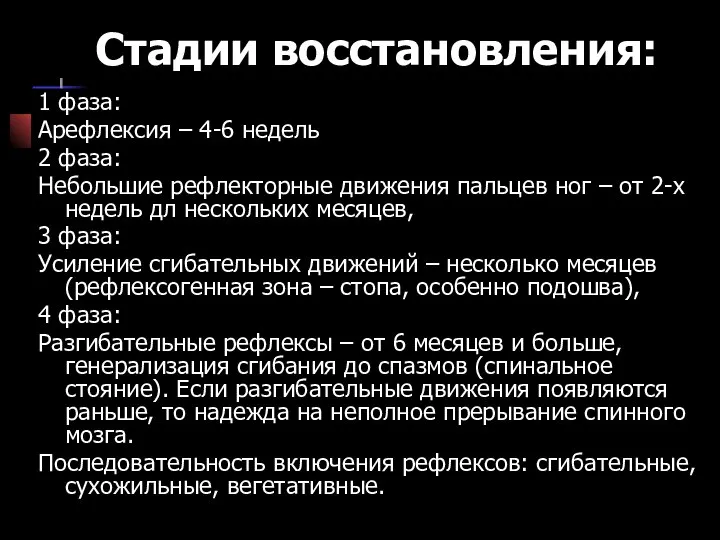 Стадии восстановления:

1 фаза:
Арефлексия – 4-6 недель
2 фаза:
Небольшие рефлекторные движения пальцев ног – от 2-х недель дл нескольких месяцев,
3 фаза:
Усиление сгибательных движений – несколько месяцев (рефлексогенная зона – стопа, особенно подошва),
4 фаза:
Разгибательные рефлексы – от 6 месяцев и больше, генерализация сгибания до спазмов (спинальное стояние). Если разгибательные движения появляются раньше, то надежда на неполное прерывание спинного мозга.
Последовательность включения рефлексов: сгибательные, сухожильные, вегетативные.